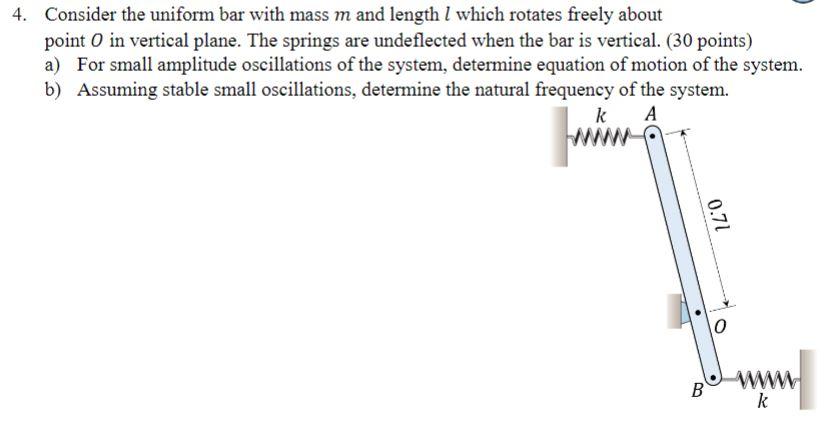 4. Consider the uniform bar with mass $m$ and length $l$ which rotates freely about point $O$ in vertical plane. The springs are undeflected when the bar is vertical. (30 points)
a) For small amplitude oscillations of the system, determine equation of motion of the system.
b) Assuming stable small oscillations, determine the natural frequency of the system.

$k$ $A$
$0.7l$
$O$
$B$
$k$